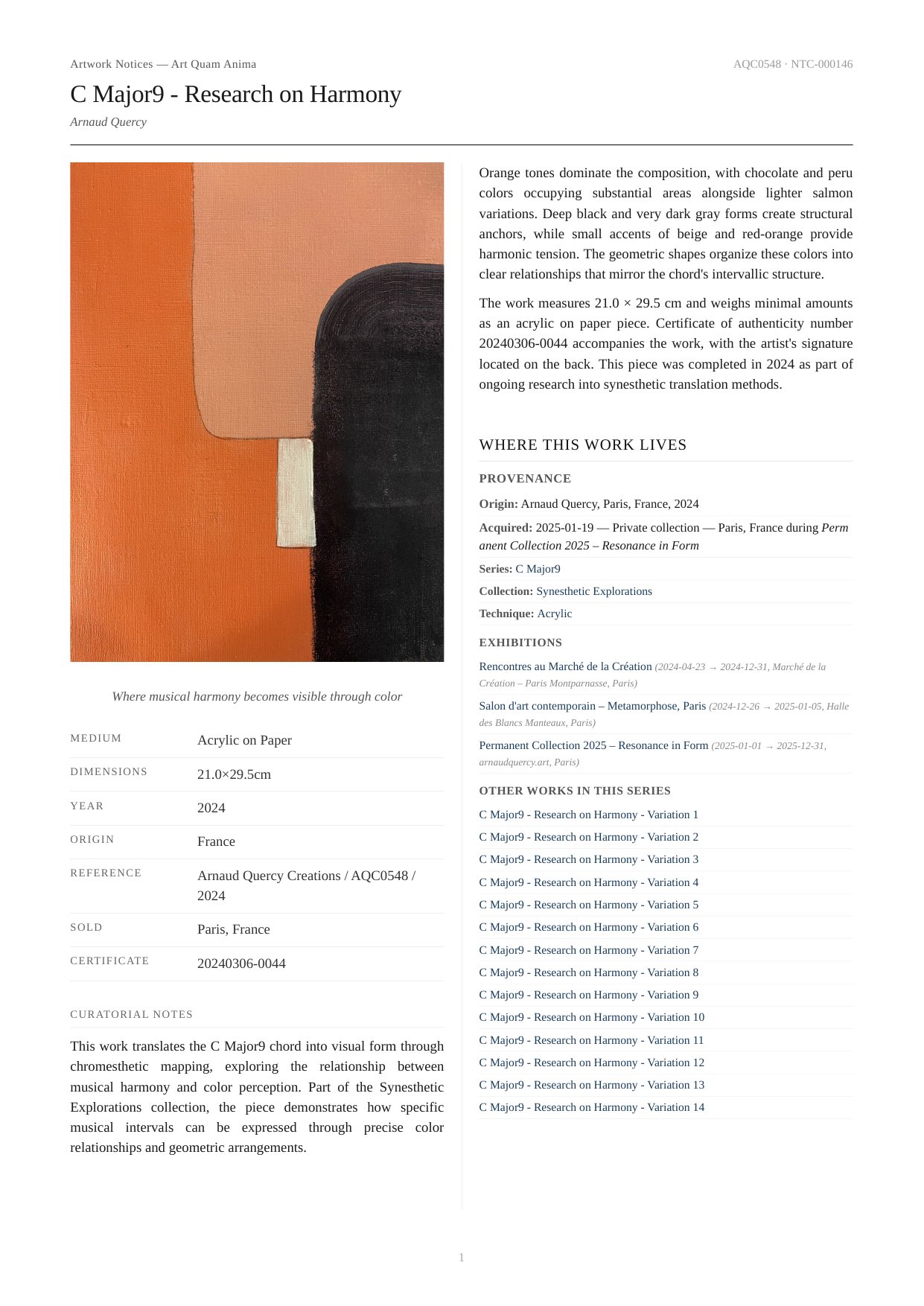 Artwork Notices — Art Quam Anima

AQC0548 · NTC-000146

C Major9 - Research on Harmony

Arnaud Quercy

Where musical harmony becomes visible through color

| MEDIUM | Acrylic on Paper |
|---|---|
| DIMENSIONS | 21.0×29.5cm |
| YEAR | 2024 |
| ORIGIN | France |
| REFERENCE | Arnaud Quercy Creations / AQC0548 / 2024 |
| SOLD | Paris, France |
| CERTIFICATE | 20240306-0044 |

CURATORIAL NOTES

This work translates the C Major9 chord into visual form through chromesthetic mapping, exploring the relationship between musical harmony and color perception. Part of the Synesthetic Explorations collection, the piece demonstrates how specific musical intervals can be expressed through precise color relationships and geometric arrangements.

Orange tones dominate the composition, with chocolate and peru colors occupying substantial areas alongside lighter salmon variations. Deep black and very dark gray forms create structural anchors, while small accents of beige and red-orange provide harmonic tension. The geometric shapes organize these colors into clear relationships that mirror the chord's intervallic structure.

The work measures 21.0 × 29.5 cm and weighs minimal amounts as an acrylic on paper piece. Certificate of authenticity number 20240306-0044 accompanies the work, with the artist's signature located on the back. This piece was completed in 2024 as part of ongoing research into synesthetic translation methods.

WHERE THIS WORK LIVES

PROVENANCE

Origin: Arnaud Quercy, Paris, France, 2024

Acquired: 2025-01-19 — Private collection — Paris, France during Permanent Collection 2025 – Resonance in Form

Series: C Major9

Collection: Synesthetic Explorations

Technique: Acrylic

EXHIBITIONS

Rencontres au Marché de la Création (2024-04-23 → 2024-12-31, Marché de la Création – Paris Montparnasse, Paris)

Salon d'art contemporain – Metamorphose, Paris (2024-12-26 → 2025-01-05, Halle des Blancs Manteaux, Paris)

Permanent Collection 2025 – Resonance in Form (2025-01-01 → 2025-12-31, arnaudquercy.art, Paris)

OTHER WORKS IN THIS SERIES

C Major9 - Research on Harmony - Variation 1
C Major9 - Research on Harmony - Variation 2
C Major9 - Research on Harmony - Variation 3
C Major9 - Research on Harmony - Variation 4
C Major9 - Research on Harmony - Variation 5
C Major9 - Research on Harmony - Variation 6
C Major9 - Research on Harmony - Variation 7
C Major9 - Research on Harmony - Variation 8
C Major9 - Research on Harmony - Variation 9
C Major9 - Research on Harmony - Variation 10
C Major9 - Research on Harmony - Variation 11
C Major9 - Research on Harmony - Variation 12
C Major9 - Research on Harmony - Variation 13
C Major9 - Research on Harmony - Variation 14

1